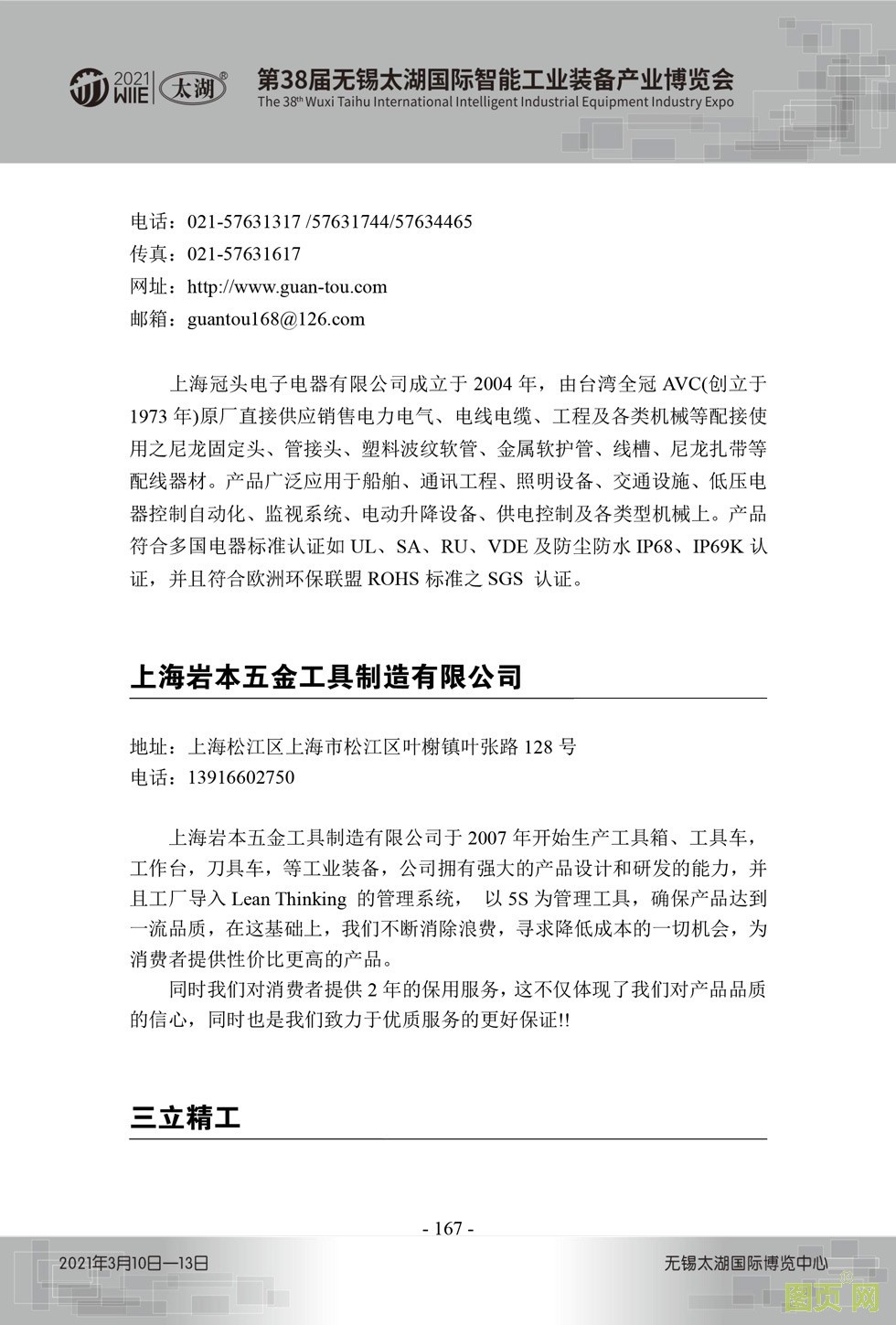 2021 WIIE 太湖®

第38届无锡太湖国际智能工业装备产业博览会
The 38th Wuxi Taihu International Intelligent Industrial Equipment Industry Expo

电话：021-57631317 /57631744/57634465
传真：021-57631617
网址：http://www.guan-tou.com
邮箱：guantou168@126.com

上海冠头电子电器有限公司成立于 2004 年，由台湾全冠 AVC(创立于 1973 年)原厂直接供应销售电力电气、电线电缆、工程及各类机械等配接使用之尼龙固定头、管接头、塑料波纹软管、金属软护管、线槽、尼龙扎带等配线器材。产品广泛应用于船舶、通讯工程、照明设备、交通设施、低压电器控制自动化、监视系统、电动升降设备、供电控制及各类型机械上。产品符合多国电器标准认证如 UL、SA、RU、VDE 及防尘防水 IP68、IP69K 认证，并且符合欧洲环保联盟 ROHS 标准之 SGS 认证。

上海岩本五金工具制造有限公司

地址：上海松江区上海市松江区叶榭镇叶张路 128 号
电话：13916602750

上海岩本五金工具制造有限公司于 2007 年开始生产工具箱、工具车，工作台，刀具车，等工业装备，公司拥有强大的产品设计和研发的能力，并且工厂导入 Lean Thinking 的管理系统， 以 5S 为管理工具，确保产品达到一流品质，在这基础上，我们不断消除浪费，寻求降低成本的一切机会，为消费者提供性价比更高的产品。

同时我们对消费者提供 2 年的保用服务，这不仅体现了我们对产品品质的信心，同时也是我们致力于优质服务的更好保证!!

三立精工

- 167 -

2021年3月10日—13日

无锡太湖国际博览中心

图页网